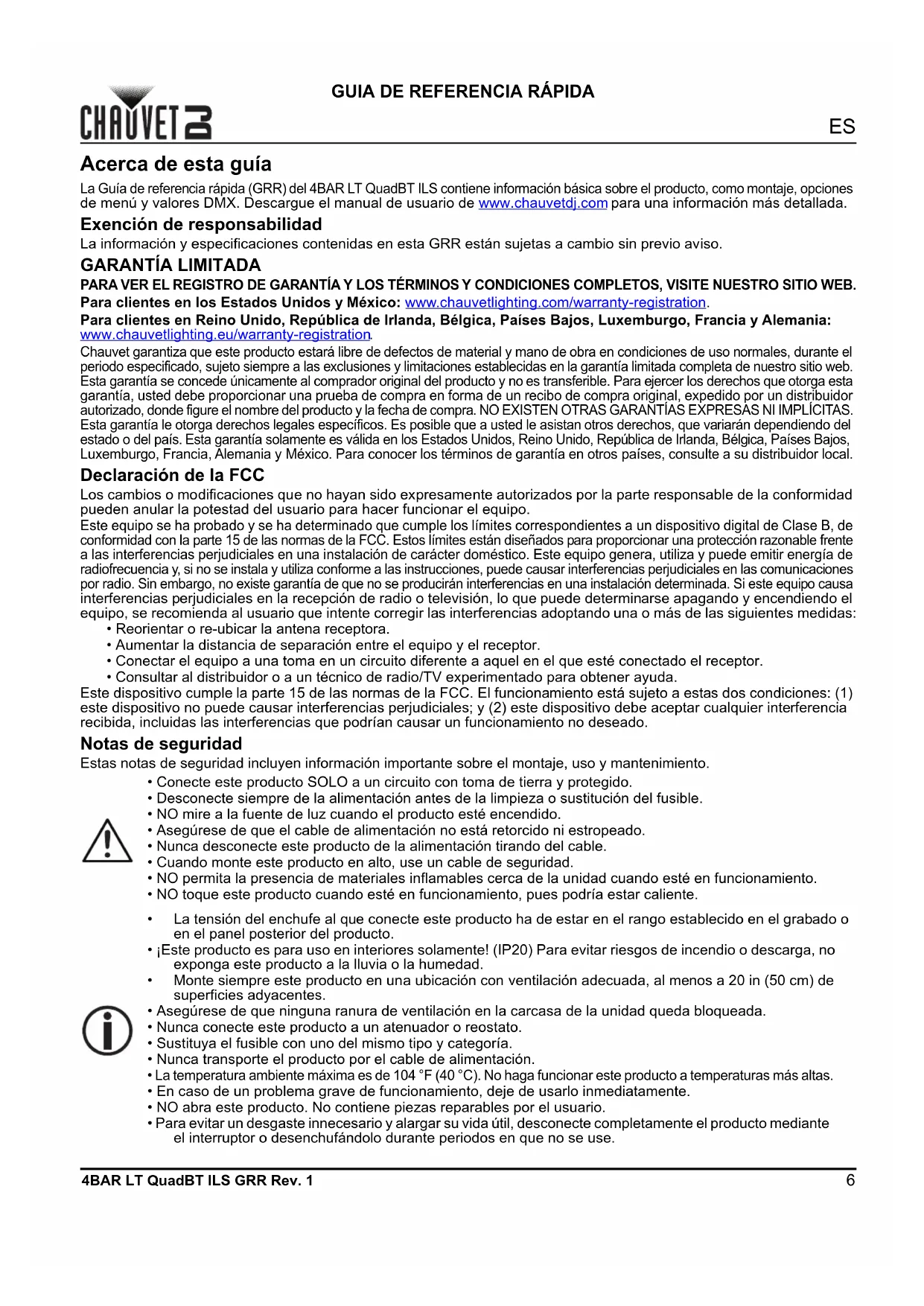 CHAUVET DJ

GUIA DE REFERENCIA RÁPIDA

ES

Acerca de esta guía

La Guía de referencia rápida (GRR) del 4BAR LT QuadBT ILS contiene información básica sobre el producto, como montaje, opciones de menú y valores DMX. Descargue el manual de usuario de www.chauvetdj.com para una información más detallada.

Exención de responsabilidad

La información y especificaciones contenidas en esta GRR están sujetas a cambio sin previo aviso.

GARANTÍA LIMITADA

PARA VER EL REGISTRO DE GARANTÍA Y LOS TÉRMINOS Y CONDICIONES COMPLETOS, VISITE NUESTRO SITIO WEB.

Para clientes en los Estados Unidos y México: www.chauvetlighting.com/warranty-registration.

Para clientes en Reino Unido, República de Irlanda, Bélgica, Países Bajos, Luxemburgo, Francia y Alemania: www.chauvetlighting.eu/warranty-registration.

Chauvet garantiza que este producto estará libre de defectos de material y mano de obra en condiciones de uso normales, durante el periodo especificado, sujeto siempre a las exclusiones y limitaciones establecidas en la garantía limitada completa de nuestro sitio web. Esta garantía se concede únicamente al comprador original del producto y no es transferible. Para ejercer los derechos que otorga esta garantía, usted debe proporcionar una prueba de compra en forma de un recibo de compra original, expedido por un distribuidor autorizado, donde figure el nombre del producto y la fecha de compra. NO EXISTEN OTRAS GARANTÍAS EXPRESAS NI IMPLÍCITAS. Esta garantía le otorga derechos legales específicos. Es posible que a usted le asistan otros derechos, que variarán dependiendo del estado o del país. Esta garantía solamente es válida en los Estados Unidos, Reino Unido, República de Irlanda, Bélgica, Países Bajos, Luxemburgo, Francia, Alemania y México. Para conocer los términos de garantía en otros países, consulte a su distribuidor local.

Declaración de la FCC

Los cambios o modificaciones que no hayan sido expresamente autorizados por la parte responsable de la conformidad pueden anular la potestad del usuario para hacer funcionar el equipo.

Este equipo se ha probado y se ha determinado que cumple los límites correspondientes a un dispositivo digital de Clase B, de conformidad con la parte 15 de las normas de la FCC. Estos límites están diseñados para proporcionar una protección razonable frente a las interferencias perjudiciales en una instalación de carácter doméstico. Este equipo genera, utiliza y puede emitir energía de radiofrecuencia y, si no se instala y utiliza conforme a las instrucciones, puede causar interferencias perjudiciales en las comunicaciones por radio. Sin embargo, no existe garantía de que no se producirán interferencias en una instalación determinada. Si este equipo causa interferencias perjudiciales en la recepción de radio o televisión, lo que puede determinarse apagando y encendiendo el equipo, se recomienda al usuario que intente corregir las interferencias adoptando una o más de las siguientes medidas:
• Reorientar o re-ubicar la antena receptora.
• Aumentar la distancia de separación entre el equipo y el receptor.
• Conectar el equipo a una toma en un circuito diferente a aquel en el que esté conectado el receptor.
• Consultar al distribuidor o a un técnico de radio/TV experimentado para obtener ayuda.

Este dispositivo cumple la parte 15 de las normas de la FCC. El funcionamiento está sujeto a estas dos condiciones: (1) este dispositivo no puede causar interferencias perjudiciales; y (2) este dispositivo debe aceptar cualquier interferencia recibida, incluidas las interferencias que podrían causar un funcionamiento no deseado.

Notas de seguridad

Estas notas de seguridad incluyen información importante sobre el montaje, uso y mantenimiento.
• Conecte este producto SOLO a un circuito con toma de tierra y protegido.
• Desconecte siempre de la alimentación antes de la limpieza o sustitución del fusible.
• NO mire a la fuente de luz cuando el producto esté encendido.
• Asegúrese de que el cable de alimentación no está retorcido ni estropeado.
• Nunca desconecte este producto de la alimentación tirando del cable.
• Cuando monte este producto en alto, use un cable de seguridad.
• NO permita la presencia de materiales inflamables cerca de la unidad cuando esté en funcionamiento.
• NO toque este producto cuando esté en funcionamiento, pues podría estar caliente.

• La tensión del enchufe al que conecte este producto ha de estar en el rango establecido en el grabado o en el panel posterior del producto.
• ¡Este producto es para uso en interiores solamente! (IP20) Para evitar riesgos de incendio o descarga, no exponga este producto a la lluvia o la humedad.
• Monte siempre este producto en una ubicación con ventilación adecuada, al menos a 20 in (50 cm) de superficies adyacentes.
• Asegúrese de que ninguna ranura de ventilación en la carcasa de la unidad queda bloqueada.
• Nunca conecte este producto a un atenuador o reostato.
• Sustituya el fusible con uno del mismo tipo y categoría.
• Nunca transporte el producto por el cable de alimentación.
• La temperatura ambiente máxima es de 104 °F (40 °C). No haga funcionar este producto a temperaturas más altas.
• En caso de un problema grave de funcionamiento, deje de usarlo inmediatamente.
• NO abra este producto. No contiene piezas reparables por el usuario.
• Para evitar un desgaste innecesario y alargar su vida útil, desconecte completamente el producto mediante el interruptor o desenchufándolo durante periodos en que no se use.

4BAR LT QuadBT ILS GRR Rev. 1

6